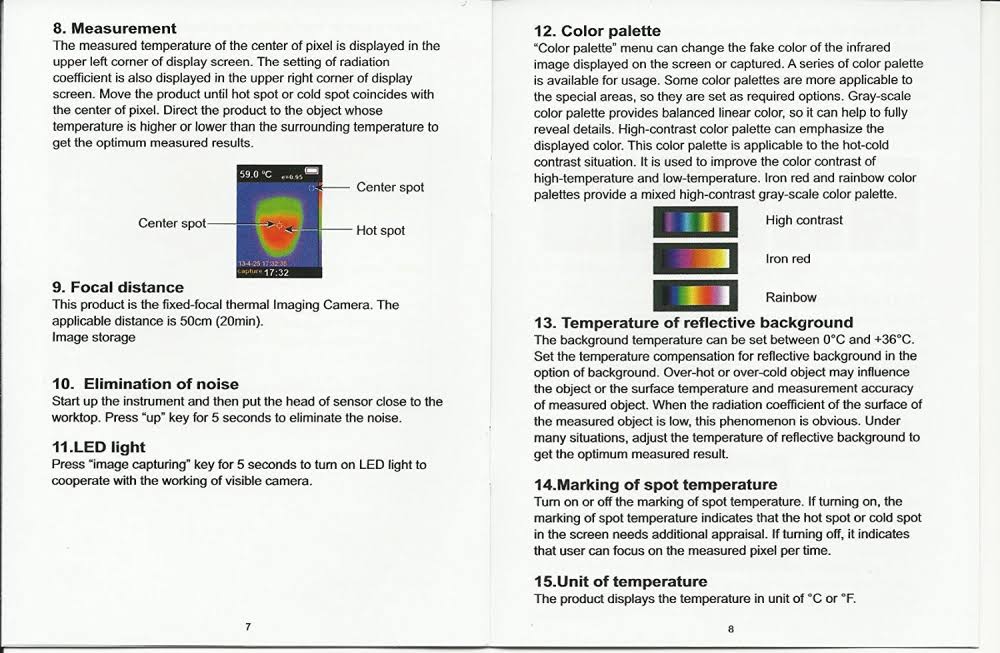 8. Measurement
The measured temperature of the center of pixel is displayed in the upper left corner of display screen. The setting of radiation coefficient is also displayed in the upper right corner of display screen. Move the product until hot spot or cold spot coincides with the center of pixel. Direct the product to the object whose temperature is higher or lower than the surrounding temperature to get the optimum measured results.

59.0 °C

Center spot

Center spot

Hot spot

17:32

9. Focal distance
This product is the fixed-focal thermal Imaging Camera. The applicable distance is 50cm (20min).
Image storage

10. Elimination of noise
Start up the instrument and then put the head of sensor close to the worktop. Press "up" key for 5 seconds to eliminate the noise.

11.LED light
Press "image capturing" key for 5 seconds to turn on LED light to cooperate with the working of visible camera.

7

12. Color palette
"Color palette" menu can change the fake color of the infrared image displayed on the screen or captured. A series of color palette is available for usage. Some color palettes are more applicable to the special areas, so they are set as required options. Gray-scale color palette provides balanced linear color, so it can help to fully reveal details. High-contrast color palette can emphasize the displayed color. This color palette is applicable to the hot-cold contrast situation. It is used to improve the color contrast of high-temperature and low-temperature. Iron red and rainbow color palettes provide a mixed high-contrast gray-scale color palette.

High contrast

Iron red

Rainbow

13. Temperature of reflective background
The background temperature can be set between 0°C and +36°C. Set the temperature compensation for reflective background in the option of background. Over-hot or over-cold object may influence the object or the surface temperature and measurement accuracy of measured object. When the radiation coefficient of the surface of the measured object is low, this phenomenon is obvious. Under many situations, adjust the temperature of reflective background to get the optimum measured result.

14.Marking of spot temperature
Turn on or off the marking of spot temperature. If turning on, the marking of spot temperature indicates that the hot spot or cold spot in the screen needs additional appraisal. If turning off, it indicates that user can focus on the measured pixel per time.

15.Unit of temperature
The product displays the temperature in unit of °C or °F.

8